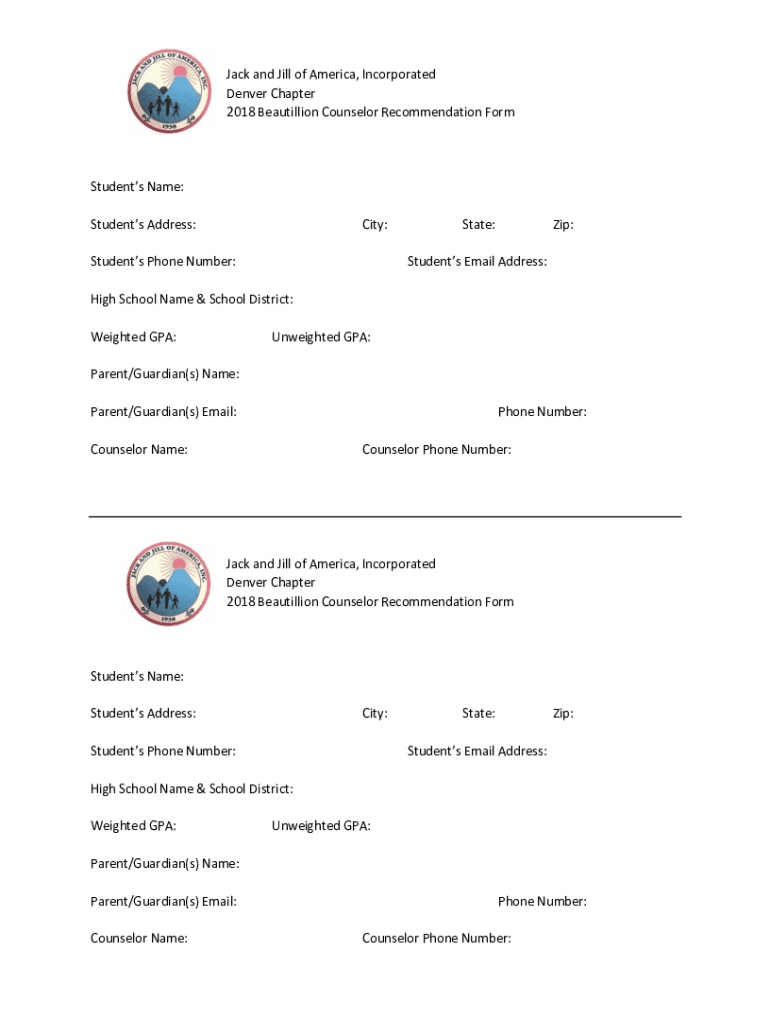 JACK AND JILL OF AMERICA, INC.
1938

Jack and Jill of America, Incorporated
Denver Chapter
2018 Beautillion Counselor Recommendation Form

Student's Name:

Student's Address: City: State: Zip:

Student's Phone Number: Student's Email Address:

High School Name & School District:

Weighted GPA: Unweighted GPA:

Parent/Guardian(s) Name:

Parent/Guardian(s) Email: Phone Number:

Counselor Name: Counselor Phone Number:

JACK AND JILL OF AMERICA, INC.
1938

Jack and Jill of America, Incorporated
Denver Chapter
2018 Beautillion Counselor Recommendation Form

Student's Name:

Student's Address: City: State: Zip:

Student's Phone Number: Student's Email Address:

High School Name & School District:

Weighted GPA: Unweighted GPA:

Parent/Guardian(s) Name:

Parent/Guardian(s) Email: Phone Number:

Counselor Name: Counselor Phone Number: